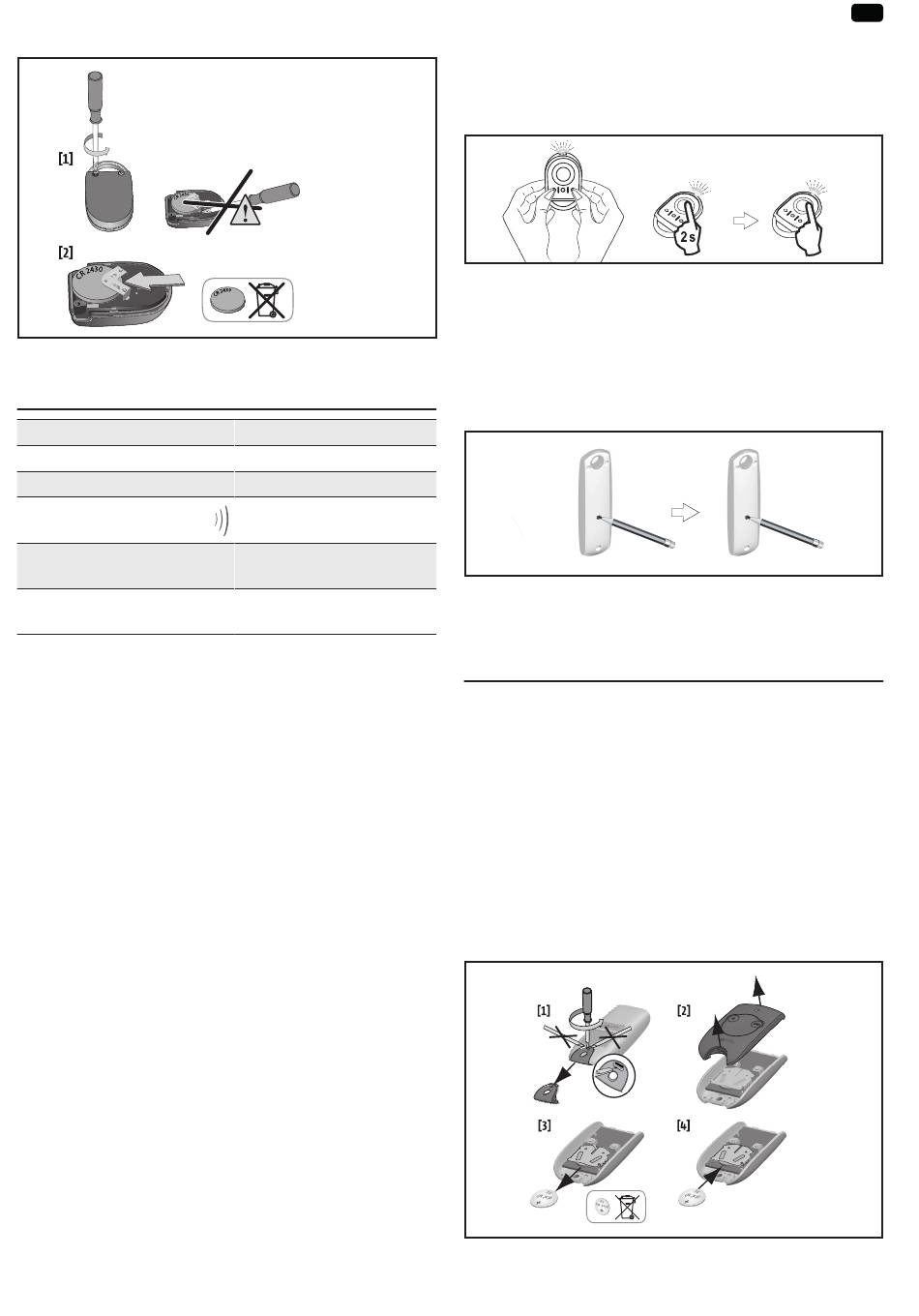 [1]

[2]

CR 2430

CR 2430

2 s

[1]

[2]

[3]

[4]